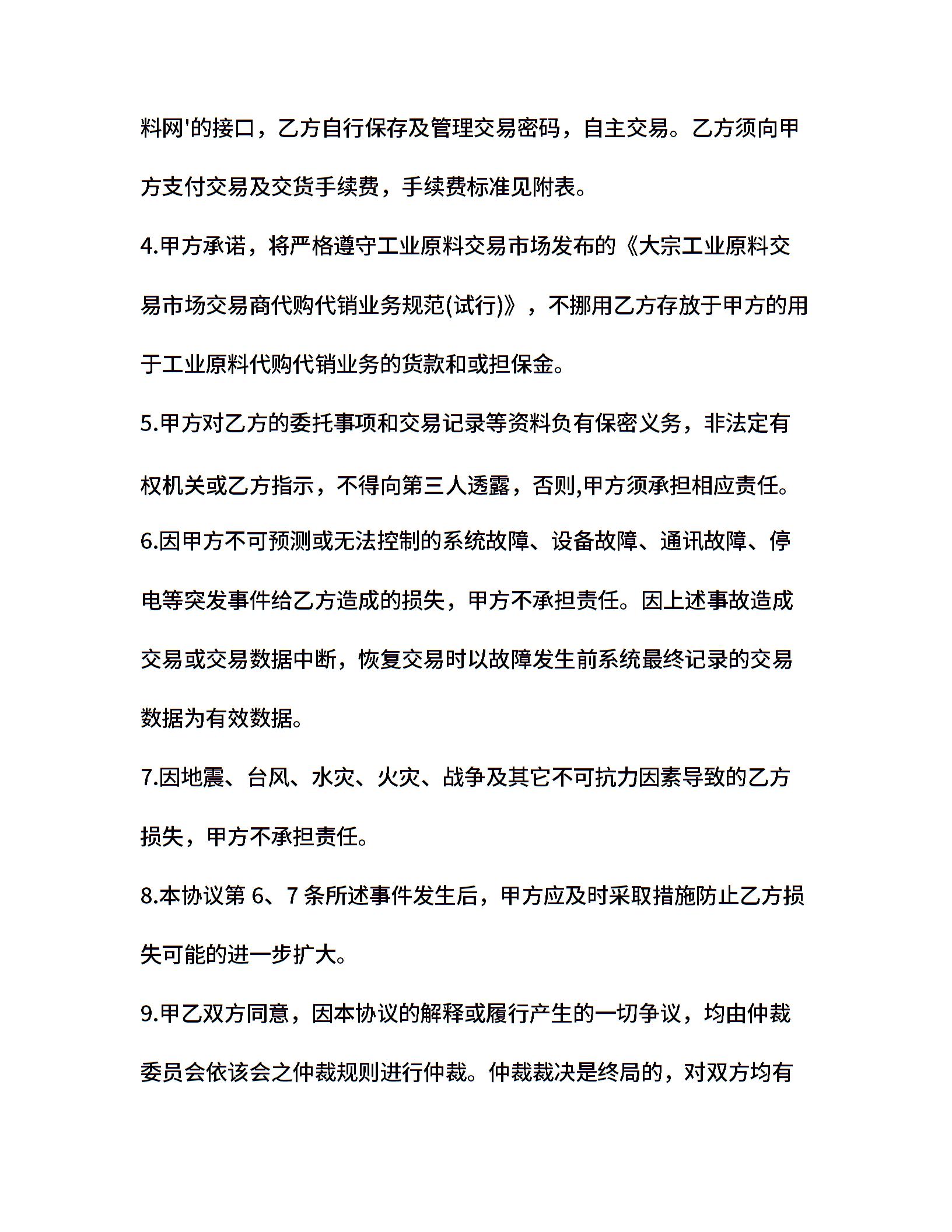 料网'的接口，乙方自行保存及管理交易密码，自主交易。乙方须向甲方支付交易及交货手续费，手续费标准见附表。

4.甲方承诺，将严格遵守工业原料交易市场发布的《大宗工业原料交易市场交易商代购代销业务规范(试行)》，不挪用乙方存放于甲方的用于工业原料代购代销业务的货款和或担保金。

5.甲方对乙方的委托事项和交易记录等资料负有保密义务，非法定有权机关或乙方指示，不得向第三人透露，否则,甲方须承担相应责任。

6.因甲方不可预测或无法控制的系统故障、设备故障、通讯故障、停电等突发事件给乙方造成的损失，甲方不承担责任。因上述事故造成交易或交易数据中断，恢复交易时以故障发生前系统最终记录的交易数据为有效数据。

7.因地震、台风、水灾、火灾、战争及其它不可抗力因素导致的乙方损失，甲方不承担责任。

8.本协议第 6、7 条所述事件发生后，甲方应及时采取措施防止乙方损失可能的进一步扩大。

9.甲乙双方同意，因本协议的解释或履行产生的一切争议，均由仲裁委员会依该会之仲裁规则进行仲裁。仲裁裁决是终局的，对双方均有